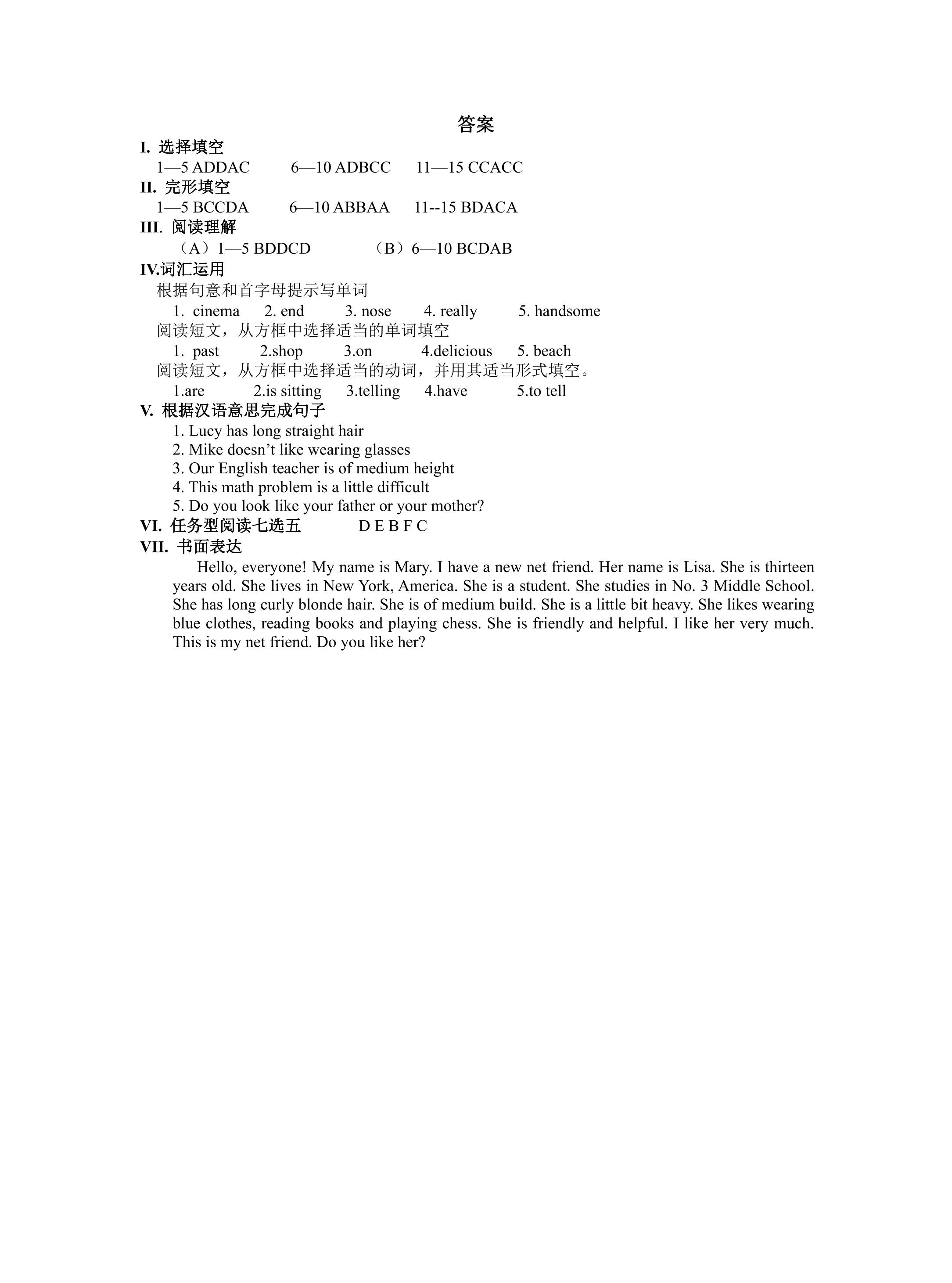 答案

I. 选择填空

1—5 ADDAC 6—10 ADBCC 11—15 CCACC

II. 完形填空

1—5 BCCDA 6—10 ABBAA 11--15 BDACA

III. 阅读理解

（A）1—5 BDDCD （B）6—10 BCDAB

IV.词汇运用

根据句意和首字母提示写单词

1. cinema 2. end 3. nose 4. really 5. handsome

阅读短文，从方框中选择适当的单词填空

1. past 2.shop 3.on 4.delicious 5. beach

阅读短文，从方框中选择适当的动词，并用其适当形式填空。

1.are 2.is sitting 3.telling 4.have 5.to tell

V. 根据汉语意思完成句子

1. Lucy has long straight hair
2. Mike doesn't like wearing glasses
3. Our English teacher is of medium height
4. This math problem is a little difficult
5. Do you look like your father or your mother?

VI. 任务型阅读七选五 D E B F C

VII. 书面表达

Hello, everyone! My name is Mary. I have a new net friend. Her name is Lisa. She is thirteen years old. She lives in New York, America. She is a student. She studies in No. 3 Middle School. She has long curly blonde hair. She is of medium build. She is a little bit heavy. She likes wearing blue clothes, reading books and playing chess. She is friendly and helpful. I like her very much. This is my net friend. Do you like her?